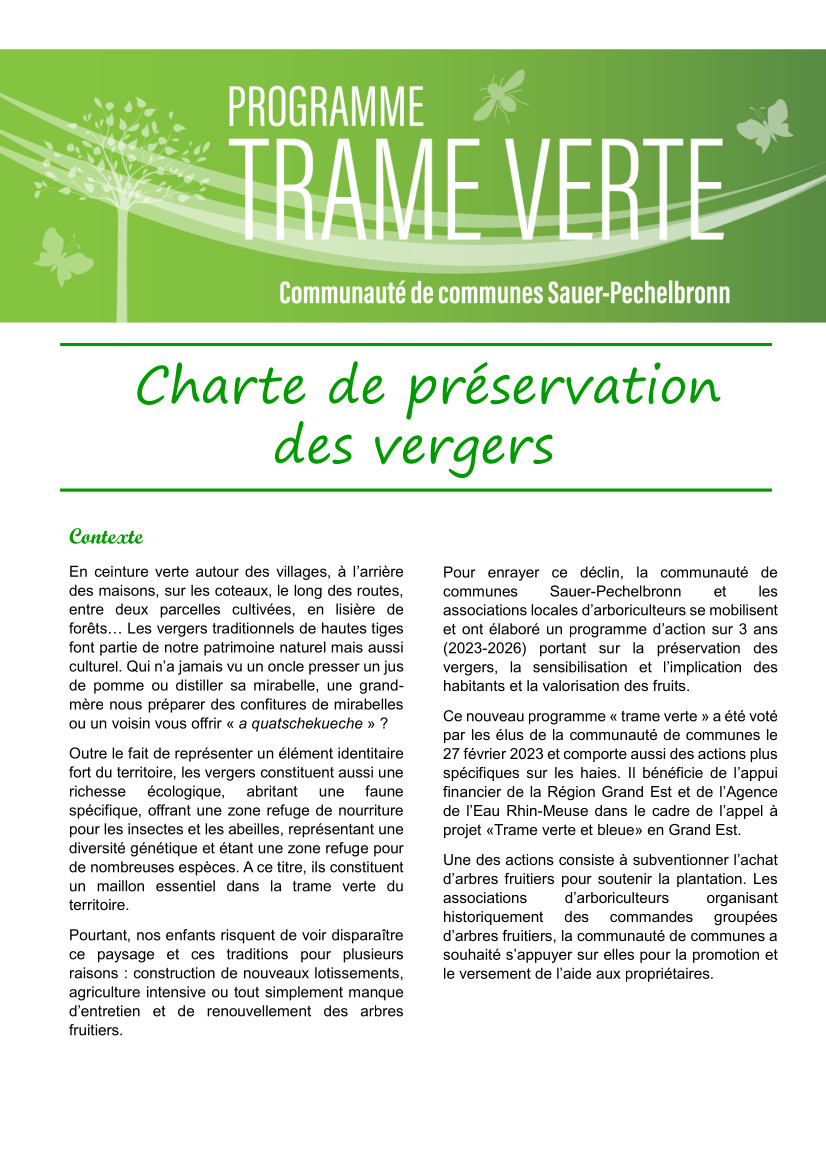 PROGRAMME
TRAME VERTE

Communauté de communes Sauer-Pechelbronn

Charte de préservation des vergers

Contexte

En ceinture verte autour des villages, à l'arrière des maisons, sur les coteaux, le long des routes, entre deux parcelles cultivées, en lisière de forêts… Les vergers traditionnels de hautes tiges font partie de notre patrimoine naturel mais aussi culturel. Qui n'a jamais vu un oncle presser un jus de pomme ou distiller sa mirabelle, une grand-mère nous préparer des confitures de mirabelles ou un voisin vous offrir « a quatschekueche » ?

Outre le fait de représenter un élément identitaire fort du territoire, les vergers constituent aussi une richesse écologique, abritant une faune spécifique, offrant une zone refuge de nourriture pour les insectes et les abeilles, représentant une diversité génétique et étant une zone refuge pour de nombreuses espèces. A ce titre, ils constituent un maillon essentiel dans la trame verte du territoire.

Pourtant, nos enfants risquent de voir disparaître ce paysage et ces traditions pour plusieurs raisons : construction de nouveaux lotissements, agriculture intensive ou tout simplement manque d'entretien et de renouvellement des arbres fruitiers.

Pour enrayer ce déclin, la communauté de communes Sauer-Pechelbronn et les associations locales d'arboriculteurs se mobilisent et ont élaboré un programme d'action sur 3 ans (2023-2026) portant sur la préservation des vergers, la sensibilisation et l'implication des habitants et la valorisation des fruits.

Ce nouveau programme « trame verte » a été voté par les élus de la communauté de communes le 27 février 2023 et comporte aussi des actions plus spécifiques sur les haies. Il bénéficie de l'appui financier de la Région Grand Est et de l'Agence de l'Eau Rhin-Meuse dans le cadre de l'appel à projet «Trame verte et bleue» en Grand Est.

Une des actions consiste à subventionner l'achat d'arbres fruitiers pour soutenir la plantation. Les associations d'arboriculteurs organisant historiquement des commandes groupées d'arbres fruitiers, la communauté de communes a souhaité s'appuyer sur elles pour la promotion et le versement de l'aide aux propriétaires.